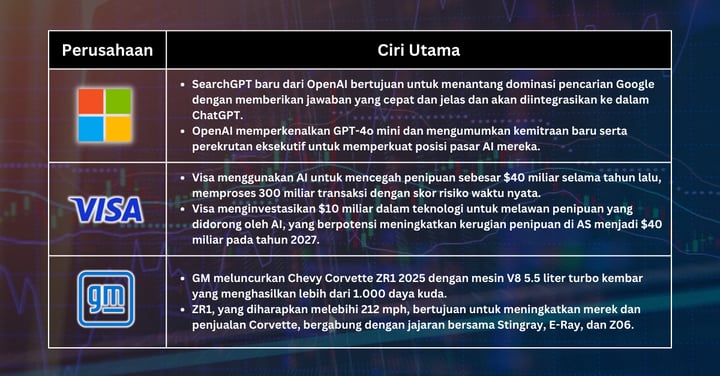 | Perusahaan | Ciri Utama |
|---|---|
| | • SearchGPT baru dari OpenAI bertujuan untuk menantang dominasi pencarian Google dengan memberikan jawaban yang cepat dan jelas dan akan diintegrasikan ke dalam ChatGPT. • OpenAI memperkenalkan GPT-4o mini dan mengumumkan kemitraan baru serta perekrutan eksekutif untuk memperkuat posisi pasar AI mereka. |
| VISA | • Visa menggunakan AI untuk mencegah penipuan sebesar \$40 miliar selama tahun lalu, memproses 300 miliar transaksi dengan skor risiko waktu nyata. • Visa menginvestasikan \$10 miliar dalam teknologi untuk melawan penipuan yang didorong oleh AI, yang berpotensi meningkatkan kerugian penipuan di AS menjadi \$40 miliar pada tahun 2027. |
| gm | • GM meluncurkan Chevy Corvette ZR1 2025 dengan mesin V8 5.5 liter turbo kembar yang menghasilkan lebih dari 1.000 daya kuda. • ZR1, yang diharapkan melebihi 212 mph, bertujuan untuk meningkatkan merek dan penjualan Corvette, bergabung dengan jajaran bersama Stingray, E-Ray, dan Z06. |